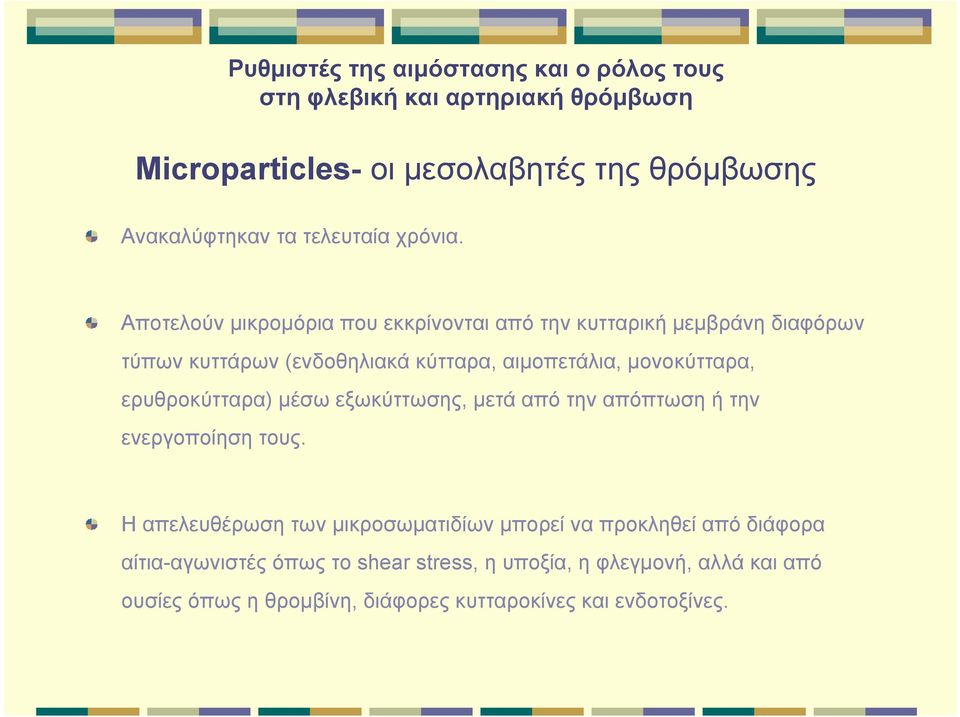 Ρυθμιστές της αιμόστασης και ο ρόλος τους στη φλεβική και αρτηριακή θρόμβωση

Microparticles- οι μεσολαβητές της θρόμβωσης

Ανακαλύφτηκαν τα τελευταία χρόνια.

Αποτελούν μικρομόρια που εκκρίνονται από την κυτταρική μεμβράνη διαφόρων τύπων κυττάρων (ενδοθηλιακά κύτταρα, αιμοπετάλια, μονοκύτταρα, ερυθροκύτταρα) μέσω εξωκύττωσης, μετά από την απόπτωση ή την ενεργοποίηση τους.

Η απελευθέρωση των μικροσωματιδίων μπορεί να προκληθεί από διάφορα αίτια-αγωνιστές όπως το shear stress, η υποξία, η φλεγμονή, αλλά και από ουσίες όπως η θρομβίνη, διάφορες κυτταροκίνες και ενδοτοξίνες.